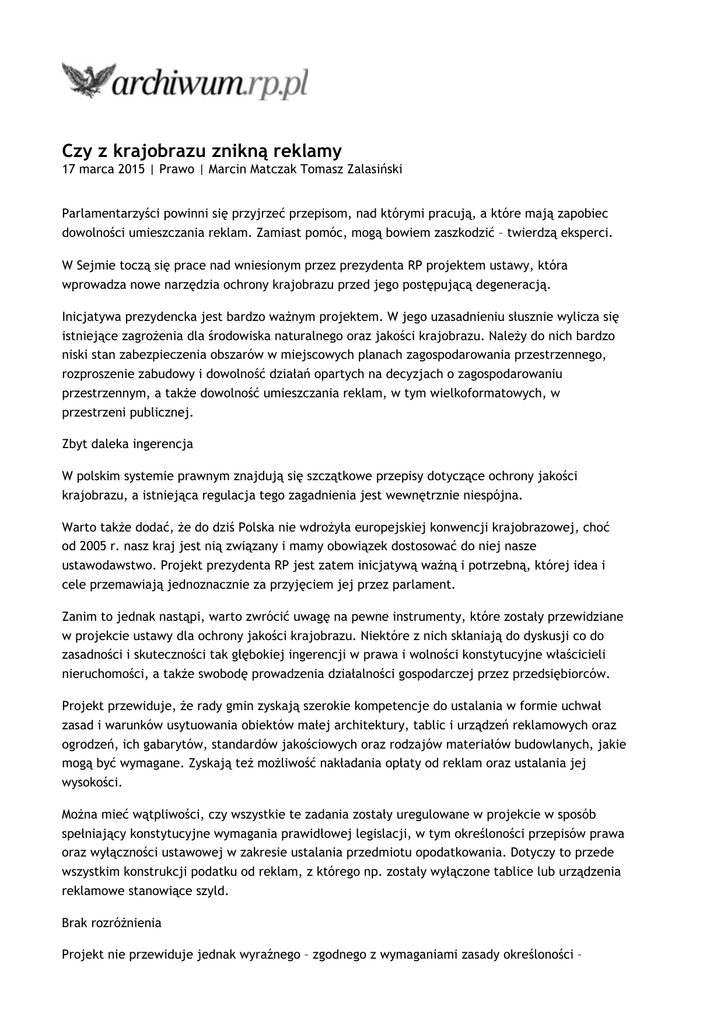 archiwum.rp.pl

Czy z krajobrazu znikną reklamy
17 marca 2015 | Prawo | Marcin Matczak Tomasz Zalasiński

Parlamentarzyści powinni się przyjrzeć przepisom, nad którymi pracują, a które mają zapobiec dowolności umieszczania reklam. Zamiast pomóc, mogą bowiem zaszkodzić – twierdzą eksperci.

W Sejmie toczą się prace nad wniesionym przez prezydenta RP projektem ustawy, która wprowadza nowe narzędzia ochrony krajobrazu przed jego postępującą degeneracją.

Inicjatywa prezydencka jest bardzo ważnym projektem. W jego uzasadnieniu słusznie wylicza się istniejące zagrożenia dla środowiska naturalnego oraz jakości krajobrazu. Należy do nich bardzo niski stan zabezpieczenia obszarów w miejscowych planach zagospodarowania przestrzennego, rozproszenie zabudowy i dowolność działań opartych na decyzjach o zagospodarowaniu przestrzennym, a także dowolność umieszczania reklam, w tym wielkoformatowych, w przestrzeni publicznej.

Zbyt daleka ingerencja

W polskim systemie prawnym znajdują się szczątkowe przepisy dotyczące ochrony jakości krajobrazu, a istniejąca regulacja tego zagadnienia jest wewnętrznie niespójna.

Warto także dodać, że do dziś Polska nie wdrożyła europejskiej konwencji krajobrazowej, choć od 2005 r. nasz kraj jest nią związany i mamy obowiązek dostosować do niej nasze ustawodawstwo. Projekt prezydenta RP jest zatem inicjatywą ważną i potrzebną, której idea i cele przemawiają jednoznacznie za przyjęciem jej przez parlament.

Zanim to jednak nastąpi, warto zwrócić uwagę na pewne instrumenty, które zostały przewidziane w projekcie ustawy dla ochrony jakości krajobrazu. Niektóre z nich skłaniają do dyskusji co do zasadności i skuteczności tak głębokiej ingerencji w prawa i wolności konstytucyjne właścicieli nieruchomości, a także swobodę prowadzenia działalności gospodarczej przez przedsiębiorców.

Projekt przewiduje, że rady gmin zyskają szerokie kompetencje do ustalania w formie uchwał zasad i warunków usytuowania obiektów małej architektury, tablic i urządzeń reklamowych oraz ogrodzeń, ich gabarytów, standardów jakościowych oraz rodzajów materiałów budowlanych, jakie mogą być wymagane. Zyskają też możliwość nakładania opłaty od reklam oraz ustalania jej wysokości.

Można mieć wątpliwości, czy wszystkie te zadania zostały uregulowane w projekcie w sposób spełniający konstytucyjne wymagania prawidłowej legislacji, w tym określoności przepisów prawa oraz wyłączności ustawowej w zakresie ustalania przedmiotu opodatkowania. Dotyczy to przede wszystkim konstrukcji podatku od reklam, z którego np. zostały wyłączone tablice lub urządzenia reklamowe stanowiące szyld.

Brak rozróżnienia

Projekt nie przewiduje jednak wyraźnego – zgodnego z wymaganiami zasady określoności –